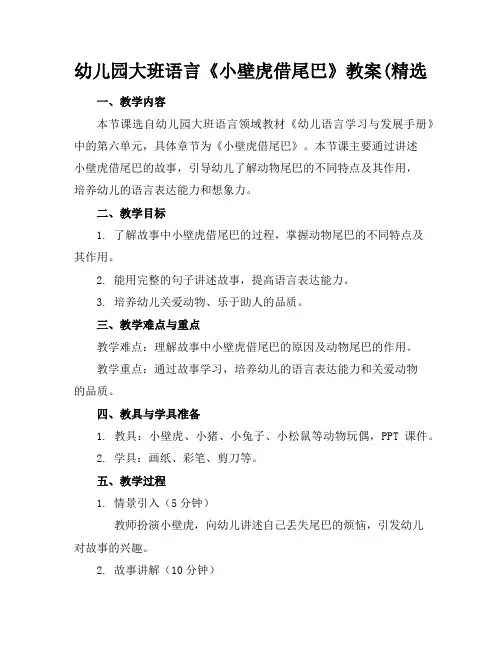 幼儿园大班语言《小壁虎借尾巴》教案(精选

一、教学内容

本节课选自幼儿园大班语言领域教材《幼儿语言学习与发展手册》中的第六单元，具体章节为《小壁虎借尾巴》。本节课主要通过讲述小壁虎借尾巴的故事，引导幼儿了解动物尾巴的不同特点及其作用，培养幼儿的语言表达能力和想象力。

二、教学目标

1. 了解故事中小壁虎借尾巴的过程，掌握动物尾巴的不同特点及其作用。

2. 能用完整的句子讲述故事，提高语言表达能力。

3. 培养幼儿关爱动物、乐于助人的品质。

三、教学难点与重点

教学难点：理解故事中小壁虎借尾巴的原因及动物尾巴的作用。

教学重点：通过故事学习，培养幼儿的语言表达能力和关爱动物的品质。

四、教具与学具准备

1. 教具：小壁虎、小猪、小兔子、小松鼠等动物玩偶，PPT 课件。

2. 学具：画纸、彩笔、剪刀等。

五、教学过程

1. 情景引入（5 分钟）

教师扮演小壁虎，向幼儿讲述自己丢失尾巴的烦恼，引发幼儿对故事的兴趣。

2. 故事讲解（10 分钟）